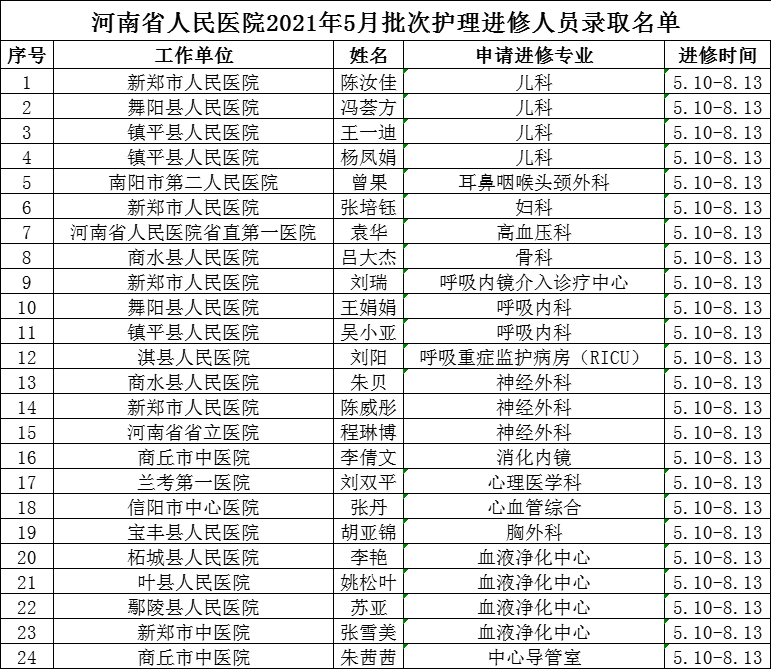 河南省人民医院2021年5月批次护理进修人员录取名单

| 序号 | 工作单位 | 姓名 | 申请进修专业 | 进修时间 |
|---|---|---|---|---|
| 1 | 新郑市人民医院 | 陈汝佳 | 儿科 | 5.10-8.13 |
| 2 | 舞阳县人民医院 | 冯荟方 | 儿科 | 5.10-8.13 |
| 3 | 镇平县人民医院 | 王一迪 | 儿科 | 5.10-8.13 |
| 4 | 镇平县人民医院 | 杨凤娟 | 儿科 | 5.10-8.13 |
| 5 | 南阳市第二人民医院 | 曾果 | 耳鼻咽喉头颈外科 | 5.10-8.13 |
| 6 | 新郑市人民医院 | 张培钰 | 妇科 | 5.10-8.13 |
| 7 | 河南省人民医院省直第一医院 | 袁华 | 高血压科 | 5.10-8.13 |
| 8 | 商水县人民医院 | 吕大杰 | 骨科 | 5.10-8.13 |
| 9 | 新郑市人民医院 | 刘瑞 | 呼吸内镜介入诊疗中心 | 5.10-8.13 |
| 10 | 舞阳县人民医院 | 王娟娟 | 呼吸内科 | 5.10-8.13 |
| 11 | 镇平县人民医院 | 吴小亚 | 呼吸内科 | 5.10-8.13 |
| 12 | 淇县人民医院 | 刘阳 | 呼吸重症监护病房（RICU） | 5.10-8.13 |
| 13 | 商水县人民医院 | 朱贝 | 神经外科 | 5.10-8.13 |
| 14 | 新郑市人民医院 | 陈威彤 | 神经外科 | 5.10-8.13 |
| 15 | 河南省省立医院 | 程琳博 | 神经外科 | 5.10-8.13 |
| 16 | 商丘市中医院 | 李倩文 | 消化内镜 | 5.10-8.13 |
| 17 | 兰考第一医院 | 刘双平 | 心理医学科 | 5.10-8.13 |
| 18 | 信阳市中心医院 | 张丹 | 心血管综合 | 5.10-8.13 |
| 19 | 宝丰县人民医院 | 胡亚锦 | 胸外科 | 5.10-8.13 |
| 20 | 柘城县人民医院 | 李艳 | 血液净化中心 | 5.10-8.13 |
| 21 | 叶县人民医院 | 姚松叶 | 血液净化中心 | 5.10-8.13 |
| 22 | 鄢陵县人民医院 | 苏亚 | 血液净化中心 | 5.10-8.13 |
| 23 | 新郑市中医院 | 张雪美 | 血液净化中心 | 5.10-8.13 |
| 24 | 商丘市中医院 | 朱茜茜 | 中心导管室 | 5.10-8.13 |